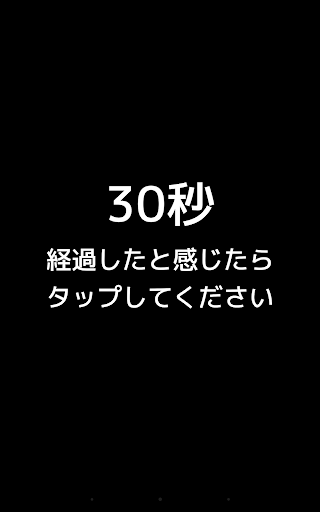 30秒

経過したと感じたら
タップしてください